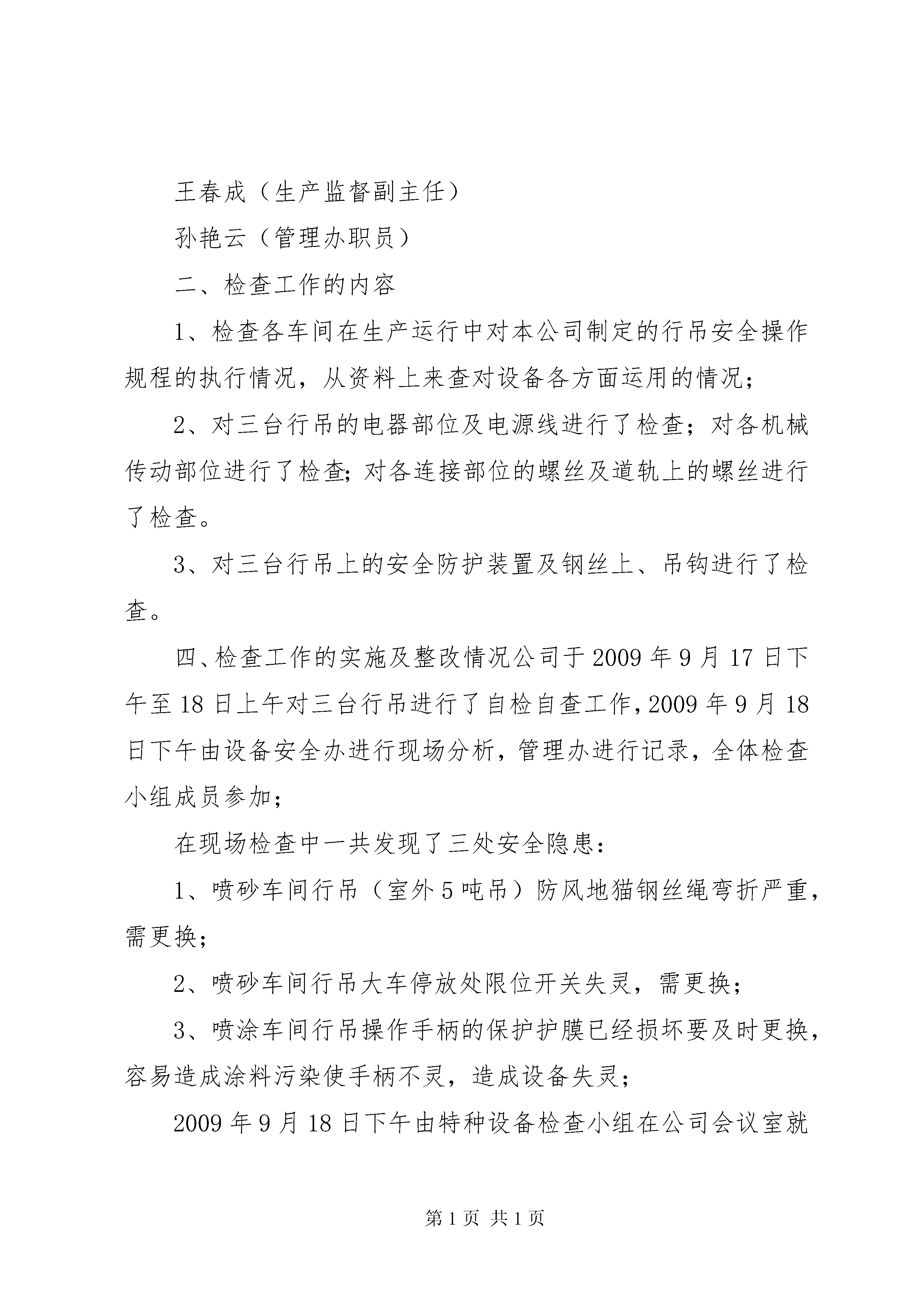 王春成（生产监督副主任）

孙艳云（管理办职员）

二、检查工作的内容

1、检查各车间在生产运行中对本公司制定的行吊安全操作规程的执行情况，从资料上来查对设备各方面运用的情况；

2、对三台行吊的电器部位及电源线进行了检查；对各机械传动部位进行了检查；对各连接部位的螺丝及道轨上的螺丝进行了检查。

3、对三台行吊上的安全防护装置及钢丝上、吊钩进行了检查。

四、检查工作的实施及整改情况公司于2009年9月17日下午至18日上午对三台行吊进行了自检自查工作，2009年9月18日下午由设备安全办进行现场分析，管理办进行记录，全体检查小组成员参加；

在现场检查中一共发现了三处安全隐患：

1、喷砂车间行吊（室外5吨吊）防风地猫钢丝绳弯折严重，需更换；

2、喷砂车间行吊大车停放处限位开关失灵，需更换；

3、喷涂车间行吊操作手柄的保护护膜已经损坏要及时更换，容易造成涂料污染使手柄不灵，造成设备失灵；

2009年9月18日下午由特种设备检查小组在公司会议室就

第1页 共1页